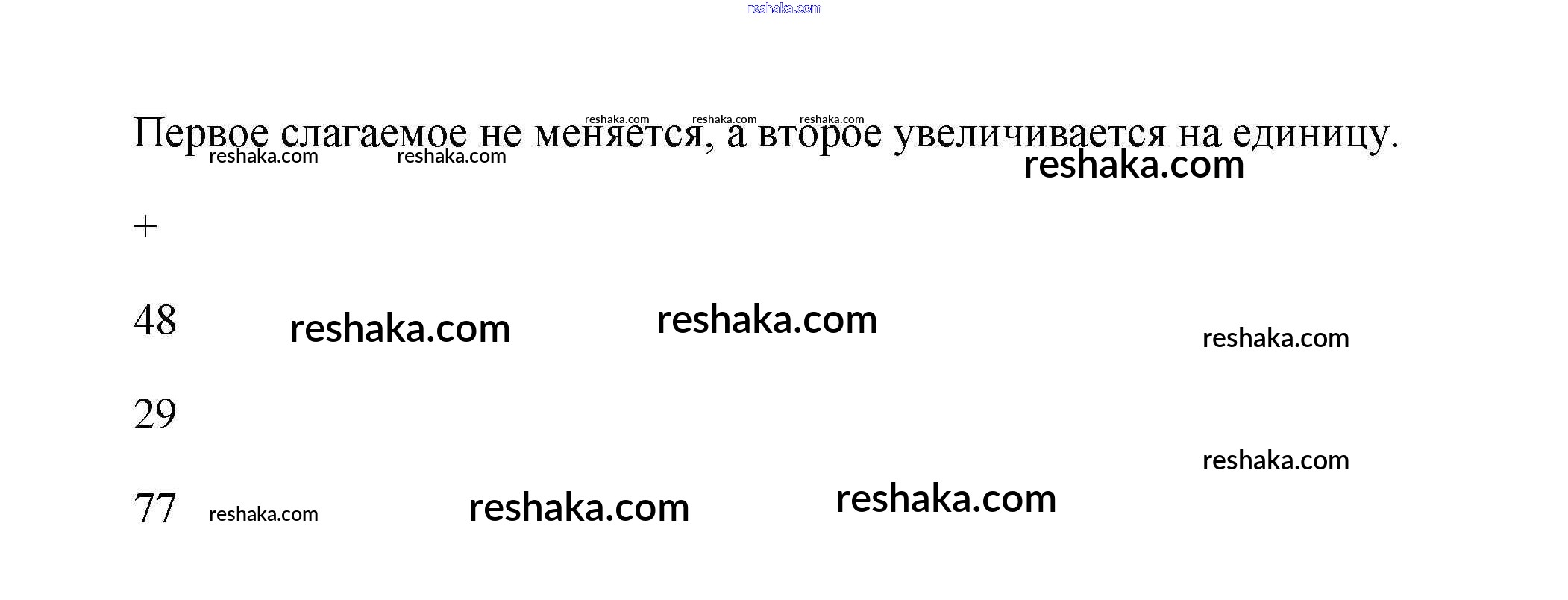 Первое слагаемое не меняется, а второе увеличивается на единицу.

+

48

29

77

reshaka.com